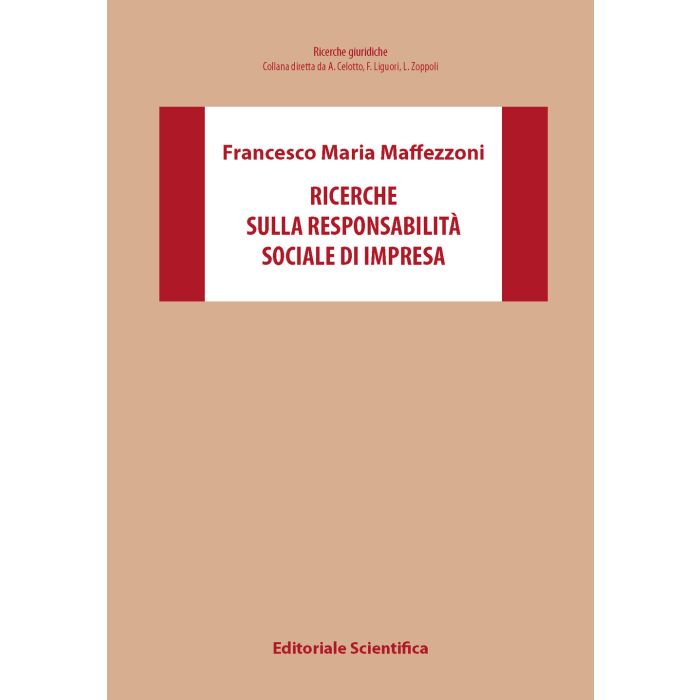 Ricerche giuridiche
Collana diretta da A. Celotto, F. Liguori, L. Zoppoli

Francesco Maria Maffezzoni

RICERCHE
SULLA RESPONSABILITÀ
SOCIALE DI IMPRESA

Editoriale Scientifica